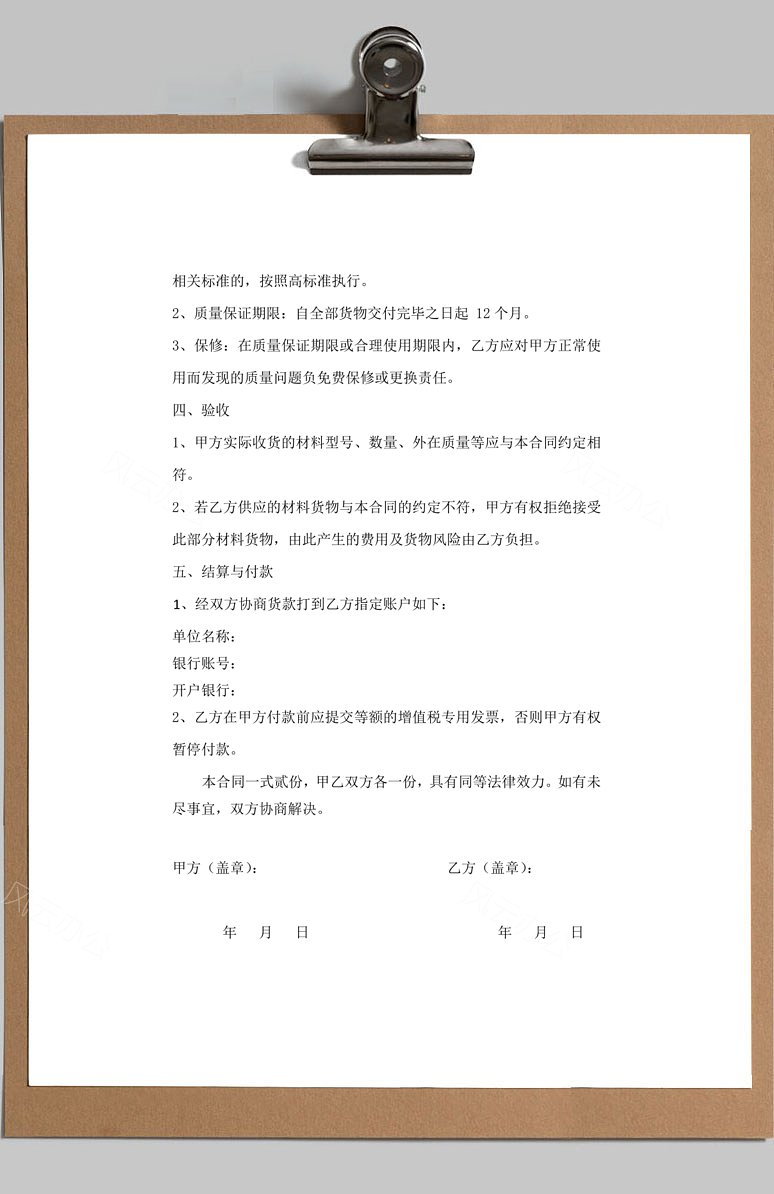 相关标准的，按照高标准执行。

2、质量保证期限：自全部货物交付完毕之日起 12 个月。

3、保修：在质量保证期限或合理使用期限内，乙方应对甲方正常使用而发现的质量问题负免费保修或更换责任。

四、验收

1、甲方实际收货的材料型号、数量、外在质量等应与本合同约定相符。

2、若乙方供应的材料货物与本合同的约定不符，甲方有权拒绝接受此部分材料货物，由此产生的费用及货物风险由乙方负担。

五、结算与付款

1、经双方协商货款打到乙方指定账户如下：

单位名称：
银行账号：
开户银行：

2、乙方在甲方付款前应提交等额的增值税专用发票，否则甲方有权暂停付款。

本合同一式贰份，甲乙双方各一份，具有同等法律效力。如有未尽事宜，双方协商解决。

甲方（盖章）：

乙方（盖章）：

年 月 日

年 月 日